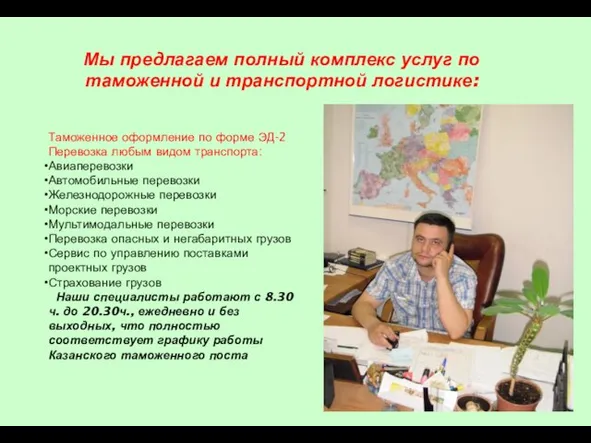 Мы предлагаем полный комплекс услуг по таможенной и транспортной логистике:

Таможенное оформление по форме ЭД-2
Перевозка любым видом транспорта:
•Авиаперевозки
•Автомобильные перевозки
•Железнодорожные перевозки
•Морские перевозки
•Мультимодальные перевозки
•Перевозка опасных и негабаритных грузов
•Сервис по управлению поставками проектных грузов
•Страхование грузов

Наши специалисты работают с 8.30 ч. до 20.30ч., ежедневно и без выходных, что полностью соответствует графику работы Казанского таможенного поста